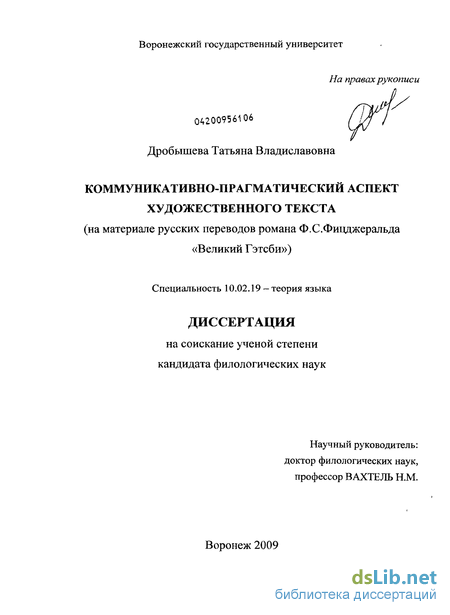 Воронежский государственный университет

На правах рукописи

04200956106

Дробышева Татьяна Владиславовна

КОММУНИКАТИВНО-ПРАГМАТИЧЕСКИЙ АСПЕКТ ХУДОЖЕСТВЕННОГО ТЕКСТА
(на материале русских переводов романа Ф.С.Фицджеральда «Великий Гэтсби»)

Специальность 10.02.19 – теория языка

ДИССЕРТАЦИЯ
на соискание ученой степени
кандидата филологических наук

Научный руководитель:
доктор филологических наук,
профессор ВАХТЕЛЬ Н.М.

Воронеж 2009

dsLib.net
библиотека диссертаций